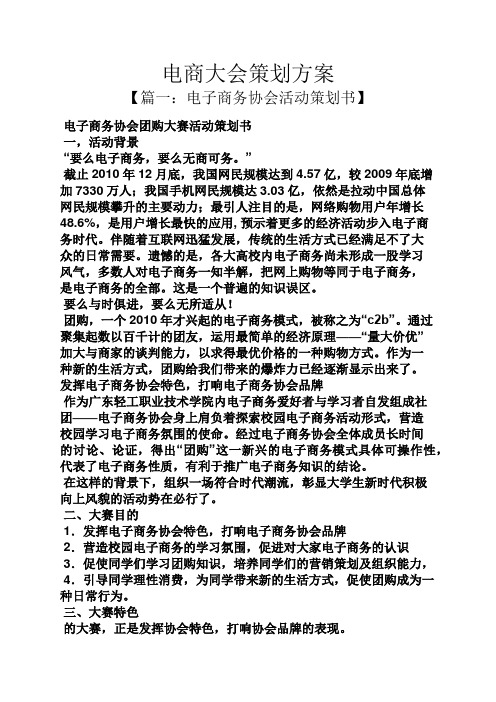 电商大会策划方案

【篇一：电子商务协会活动策划书】

电子商务协会团购大赛活动策划书

一，活动背景

“要么电子商务，要么无商可务。”

截止 2010 年 12 月底，我国网民规模达到 4.57 亿，较 2009 年底增加 7330 万人；我国手机网民规模达 3.03 亿，依然是拉动中国总体网民规模攀升的主要动力；最引人注目的是，网络购物用户年增长 48.6%，是用户增长最快的应用，预示着更多的经济活动步入电子商务时代。伴随着互联网迅猛发展，传统的生活方式已经满足不了大众的日常需要。遗憾的是，各大高校内电子商务尚未形成一股学习风气，多数人对电子商务一知半解，把网上购物等同于电子商务，是电子商务的全部。这是一个普遍的知识误区。

要么与时俱进，要么无所适从！

团购，一个 2010 年才兴起的电子商务模式，被称之为“c2b”。通过聚集起数以百千计的团友，运用最简单的经济原理——“量大价优”加大与商家的谈判能力，以求得最优价格的一种购物方式。作为一种新的生活方式，团购给我们带来的爆炸力已经逐渐显示出来了。

发挥电子商务协会特色，打响电子商务协会品牌

作为广东轻工职业技术学院内电子商务爱好者与学习者自发组成社团——电子商务协会身上肩负着探索校园电子商务活动形式，营造校园学习电子商务氛围的使命。经过电子商务协会全体成员长时间的讨论、论证，得出“团购”这一新兴的电子商务模式具体可操作性，代表了电子商务性质，有利于推广电子商务知识的结论。

在这样的背景下，组织一场符合时代潮流，彰显大学生新时代积极向上风貌的活动势在必行了。

二、大赛目的

1．发挥电子商务协会特色，打响电子商务协会品牌

2．营造校园电子商务的学习氛围，促进对大家电子商务的认识

3．促使同学们学习团购知识，培养同学们的营销策划及组织能力，

4．引导同学理性消费，为同学带来新的生活方式，促使团购成为一种日常行为。

三、大赛特色

的大赛，正是发挥协会特色，打响协会品牌的表现。